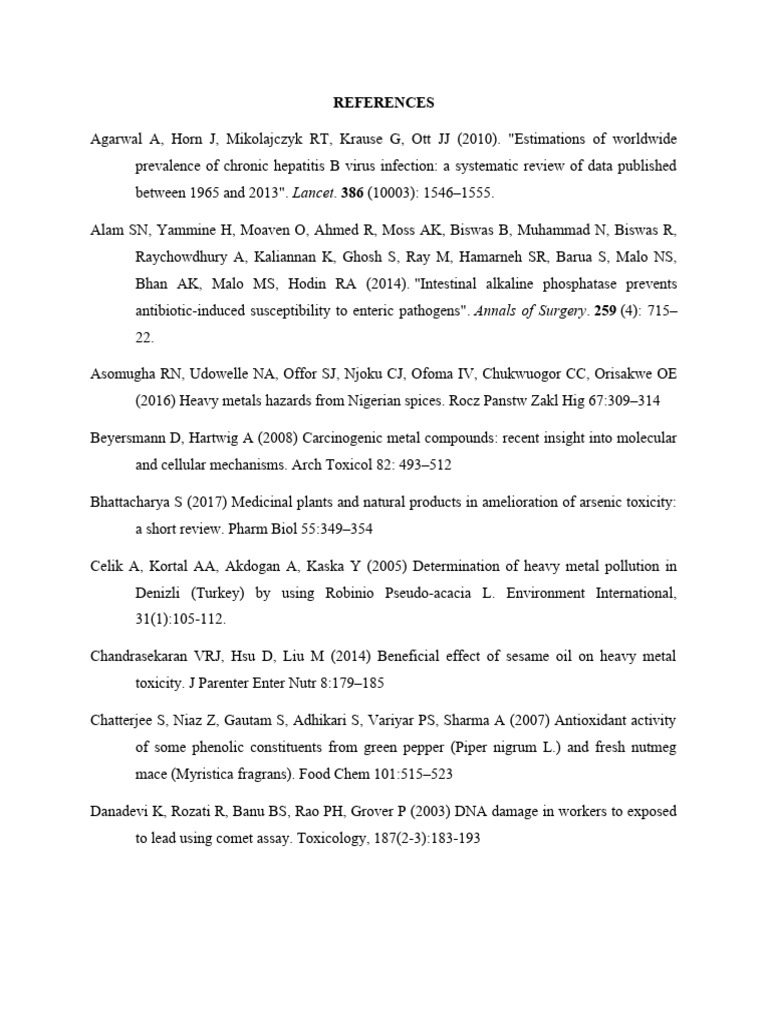 REFERENCES

Agarwal A, Horn J, Mikolajczyk RT, Krause G, Ott JJ (2010). "Estimations of worldwide prevalence of chronic hepatitis B virus infection: a systematic review of data published between 1965 and 2013". Lancet. 386 (10003): 1546–1555.

Alam SN, Yammine H, Moaven O, Ahmed R, Moss AK, Biswas B, Muhammad N, Biswas R, Raychowdhury A, Kaliannan K, Ghosh S, Ray M, Hamarneh SR, Barua S, Malo NS, Bhan AK, Malo MS, Hodin RA (2014). "Intestinal alkaline phosphatase prevents antibiotic-induced susceptibility to enteric pathogens". Annals of Surgery. 259 (4): 715–22.

Asomugha RN, Udowelle NA, Offor SJ, Njoku CJ, Ofoma IV, Chukwuogor CC, Orisakwe OE (2016) Heavy metals hazards from Nigerian spices. Rocz Panstw Zakl Hig 67:309–314

Beyersmann D, Hartwig A (2008) Carcinogenic metal compounds: recent insight into molecular and cellular mechanisms. Arch Toxicol 82: 493–512

Bhattacharya S (2017) Medicinal plants and natural products in amelioration of arsenic toxicity: a short review. Pharm Biol 55:349–354

Celik A, Kortal AA, Akdogan A, Kaska Y (2005) Determination of heavy metal pollution in Denizli (Turkey) by using Robinio Pseudo-acacia L. Environment International, 31(1):105-112.

Chandrasekaran VRJ, Hsu D, Liu M (2014) Beneficial effect of sesame oil on heavy metal toxicity. J Parenter Enter Nutr 8:179–185

Chatterjee S, Niaz Z, Gautam S, Adhikari S, Variyar PS, Sharma A (2007) Antioxidant activity of some phenolic constituents from green pepper (Piper nigrum L.) and fresh nutmeg mace (Myristica fragrans). Food Chem 101:515–523

Danadevi K, Rozati R, Banu BS, Rao PH, Grover P (2003) DNA damage in workers to exposed to lead using comet assay. Toxicology, 187(2-3):183-193